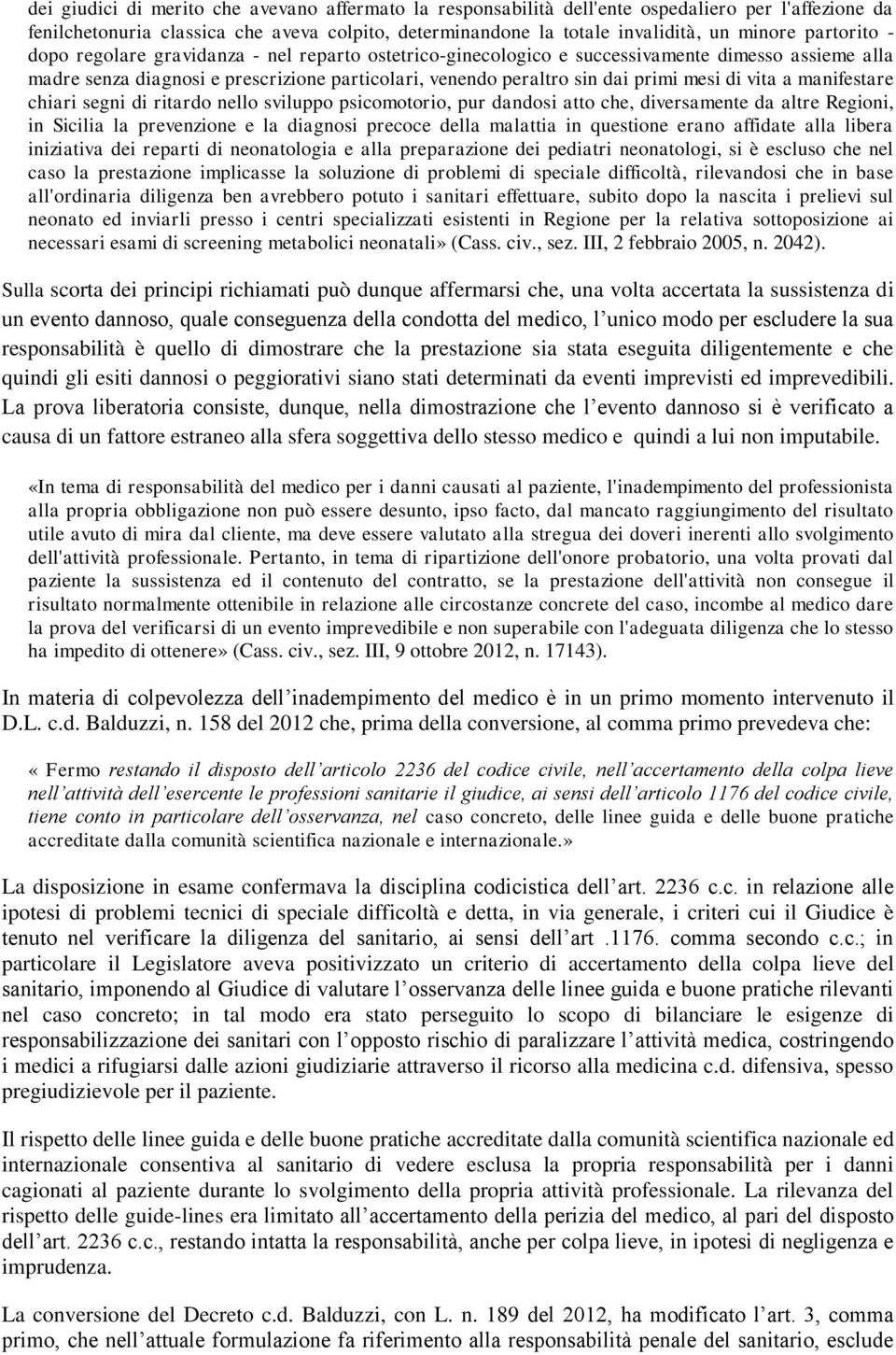 dei giudici di merito che avevano affermato la responsabilità dell'ente ospedaliero per l'affezione da fenilchetonuria classica che aveva colpito, determinandone la totale invalidità, un minore partorito - dopo regolare gravidanza - nel reparto ostetrico-ginecologico e successivamente dimesso assieme alla madre senza diagnosi e prescrizione particolari, venendo peraltro sin dai primi mesi di vita a manifestare chiari segni di ritardo nello sviluppo psicomotorio, pur dandosi atto che, diversamente da altre Regioni, in Sicilia la prevenzione e la diagnosi precoce della malattia in questione erano affidate alla libera iniziativa dei reparti di neonatologia e alla preparazione dei pediatri neonatologi, si è escluso che nel caso la prestazione implicasse la soluzione di problemi di speciale difficoltà, rilevandosi che in base all'ordinaria diligenza ben avrebbero potuto i sanitari effettuare, subito dopo la nascita i prelievi sul neonato ed inviarli presso i centri specializzati esistenti in Regione per la relativa sottoposizione ai necessari esami di screening metabolici neonatali» (Cass. civ., sez. III, 2 febbraio 2005, n. 2042).

Sulla scorta dei principi richiamati può dunque affermarsi che, una volta accertata la sussistenza di un evento dannoso, quale conseguenza della condotta del medico, l unico modo per escludere la sua responsabilità è quello di dimostrare che la prestazione sia stata eseguita diligentemente e che quindi gli esiti dannosi o peggiorativi siano stati determinati da eventi imprevisti ed imprevedibili. La prova liberatoria consiste, dunque, nella dimostrazione che l evento dannoso si è verificato a causa di un fattore estraneo alla sfera soggettiva dello stesso medico e quindi a lui non imputabile.

«In tema di responsabilità del medico per i danni causati al paziente, l'inadempimento del professionista alla propria obbligazione non può essere desunto, ipso facto, dal mancato raggiungimento del risultato utile avuto di mira dal cliente, ma deve essere valutato alla stregua dei doveri inerenti allo svolgimento dell'attività professionale. Pertanto, in tema di ripartizione dell'onore probatorio, una volta provati dal paziente la sussistenza ed il contenuto del contratto, se la prestazione dell'attività non consegue il risultato normalmente ottenibile in relazione alle circostanze concrete del caso, incombe al medico dare la prova del verificarsi di un evento imprevedibile e non superabile con l'adeguata diligenza che lo stesso ha impedito di ottenere» (Cass. civ., sez. III, 9 ottobre 2012, n. 17143).

In materia di colpevolezza dell inadempimento del medico è in un primo momento intervenuto il D.L. c.d. Balduzzi, n. 158 del 2012 che, prima della conversione, al comma primo prevedeva che:

« Fermo restando il disposto dell articolo 2236 del codice civile, nell accertamento della colpa lieve nell attività dell esercente le professioni sanitarie il giudice, ai sensi dell articolo 1176 del codice civile, tiene conto in particolare dell osservanza, nel caso concreto, delle linee guida e delle buone pratiche accreditate dalla comunità scientifica nazionale e internazionale.»

La disposizione in esame confermava la disciplina codicistica dell art. 2236 c.c. in relazione alle ipotesi di problemi tecnici di speciale difficoltà e detta, in via generale, i criteri cui il Giudice è tenuto nel verificare la diligenza del sanitario, ai sensi dell art .1176. comma secondo c.c.; in particolare il Legislatore aveva positivizzato un criterio di accertamento della colpa lieve del sanitario, imponendo al Giudice di valutare l osservanza delle linee guida e buone pratiche rilevanti nel caso concreto; in tal modo era stato perseguito lo scopo di bilanciare le esigenze di responsabilizzazione dei sanitari con l opposto rischio di paralizzare l attività medica, costringendo i medici a rifugiarsi dalle azioni giudiziarie attraverso il ricorso alla medicina c.d. difensiva, spesso pregiudizievole per il paziente.

Il rispetto delle linee guida e delle buone pratiche accreditate dalla comunità scientifica nazionale ed internazionale consentiva al sanitario di vedere esclusa la propria responsabilità per i danni cagionati al paziente durante lo svolgimento della propria attività professionale. La rilevanza del rispetto delle guide-lines era limitato all accertamento della perizia del medico, al pari del disposto dell art. 2236 c.c., restando intatta la responsabilità, anche per colpa lieve, in ipotesi di negligenza e imprudenza.

La conversione del Decreto c.d. Balduzzi, con L. n. 189 del 2012, ha modificato l art. 3, comma primo, che nell attuale formulazione fa riferimento alla responsabilità penale del sanitario, esclude